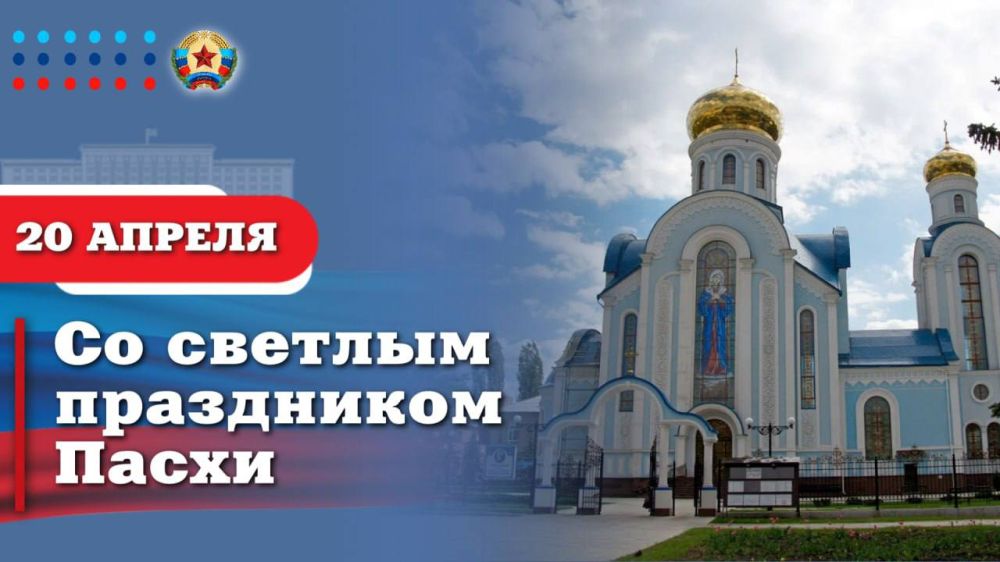 20 АПРЕЛЯ

Со светлым праздником Пасхи